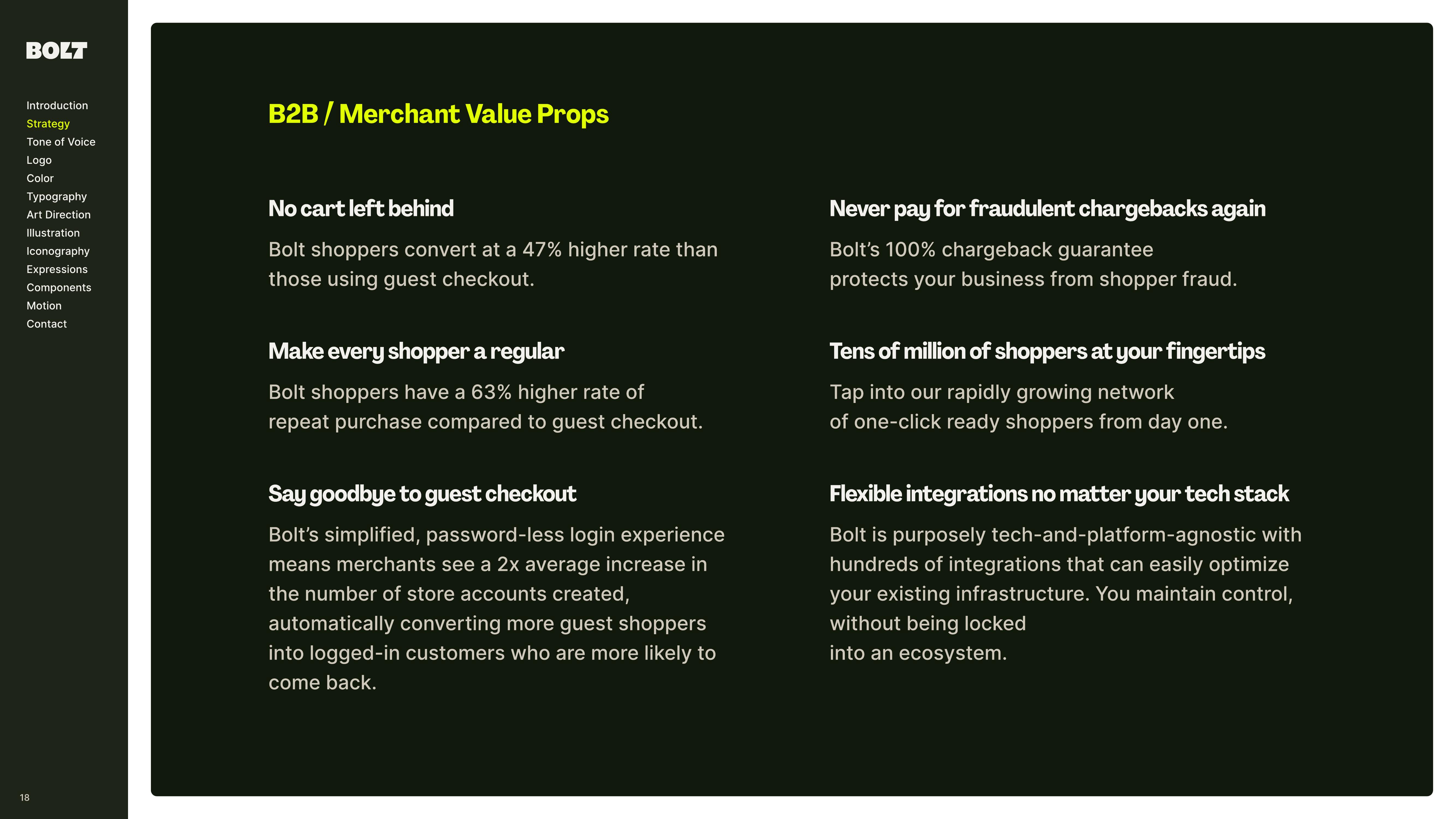 BOLT

Introduction
Strategy
Tone of Voice
Logo
Color
Typography
Art Direction
Illustration
Iconography
Expressions
Components
Motion
Contact

18

B2B / Merchant Value Props

No cart left behind

Bolt shoppers convert at a 47% higher rate than those using guest checkout.

Make every shopper a regular

Bolt shoppers have a 63% higher rate of repeat purchase compared to guest checkout.

Say goodbye to guest checkout

Bolt's simplified, password-less login experience means merchants see a 2x average increase in the number of store accounts created, automatically converting more guest shoppers into logged-in customers who are more likely to come back.

Never pay for fraudulent chargebacks again

Bolt's 100% chargeback guarantee protects your business from shopper fraud.

Tens of million of shoppers at your fingertips

Tap into our rapidly growing network of one-click ready shoppers from day one.

Flexible integrations no matter your tech stack

Bolt is purposely tech-and-platform-agnostic with hundreds of integrations that can easily optimize your existing infrastructure. You maintain control, without being locked into an ecosystem.